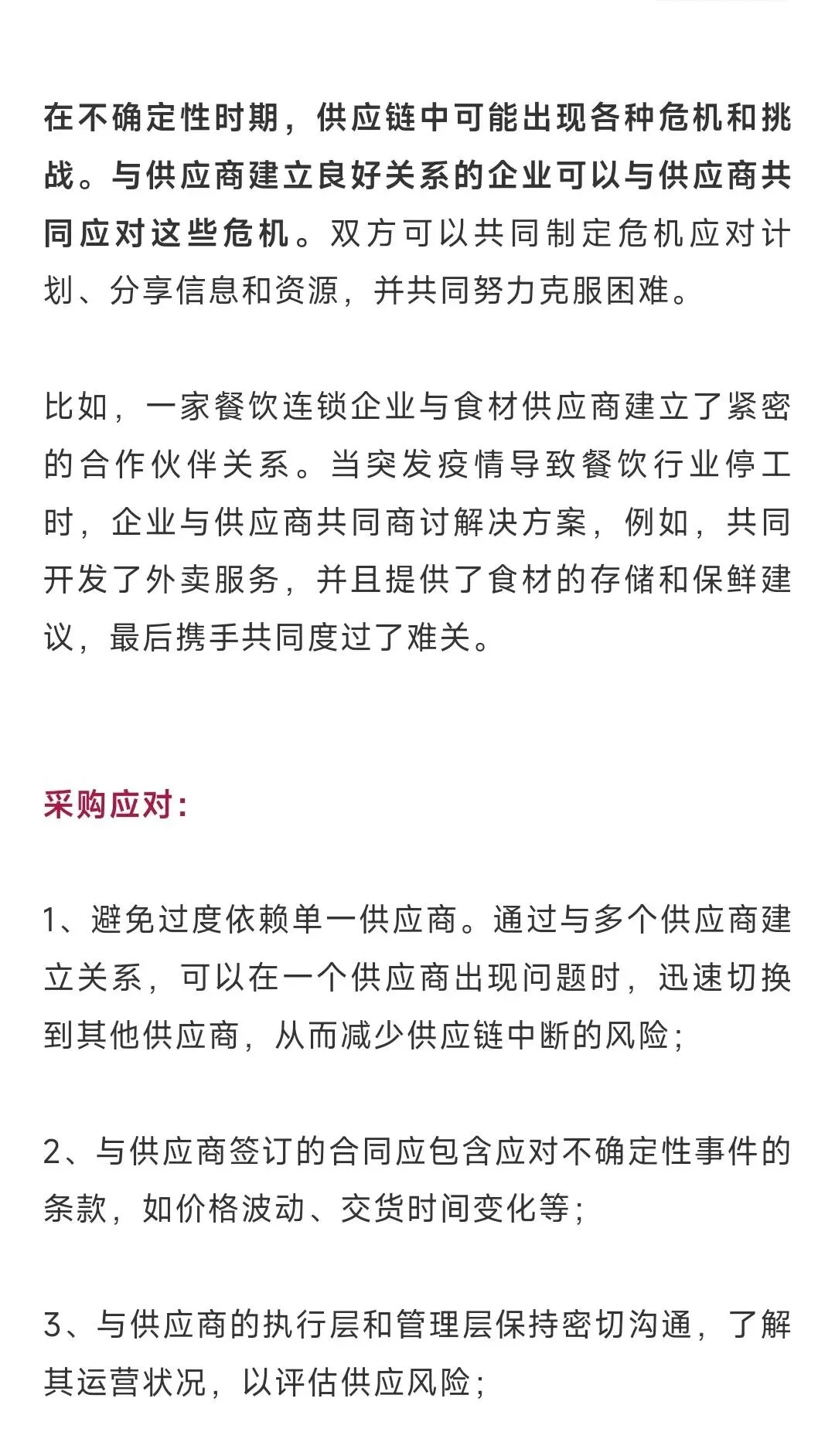 在不确定性时期，供应链中可能出现各种危机和挑战。与供应商建立良好关系的企业可以与供应商共同应对这些危机。双方可以共同制定危机应对计划、分享信息和资源，并共同努力克服困难。

比如，一家餐饮连锁企业与食材供应商建立了紧密的合作伙伴关系。当突发疫情导致餐饮行业停工时，企业与供应商共同商讨解决方案，例如，共同开发了外卖服务，并且提供了食材的存储和保鲜建议，最后携手共同度过了难关。

采购应对：

1、避免过度依赖单一供应商。通过与多个供应商建立关系，可以在一个供应商出现问题时，迅速切换到其他供应商，从而减少供应链中断的风险；

2、与供应商签订的合同应包含应对不确定性事件的条款，如价格波动、交货时间变化等；

3、与供应商的执行层和管理层保持密切沟通，了解其运营状况，以评估供应风险；